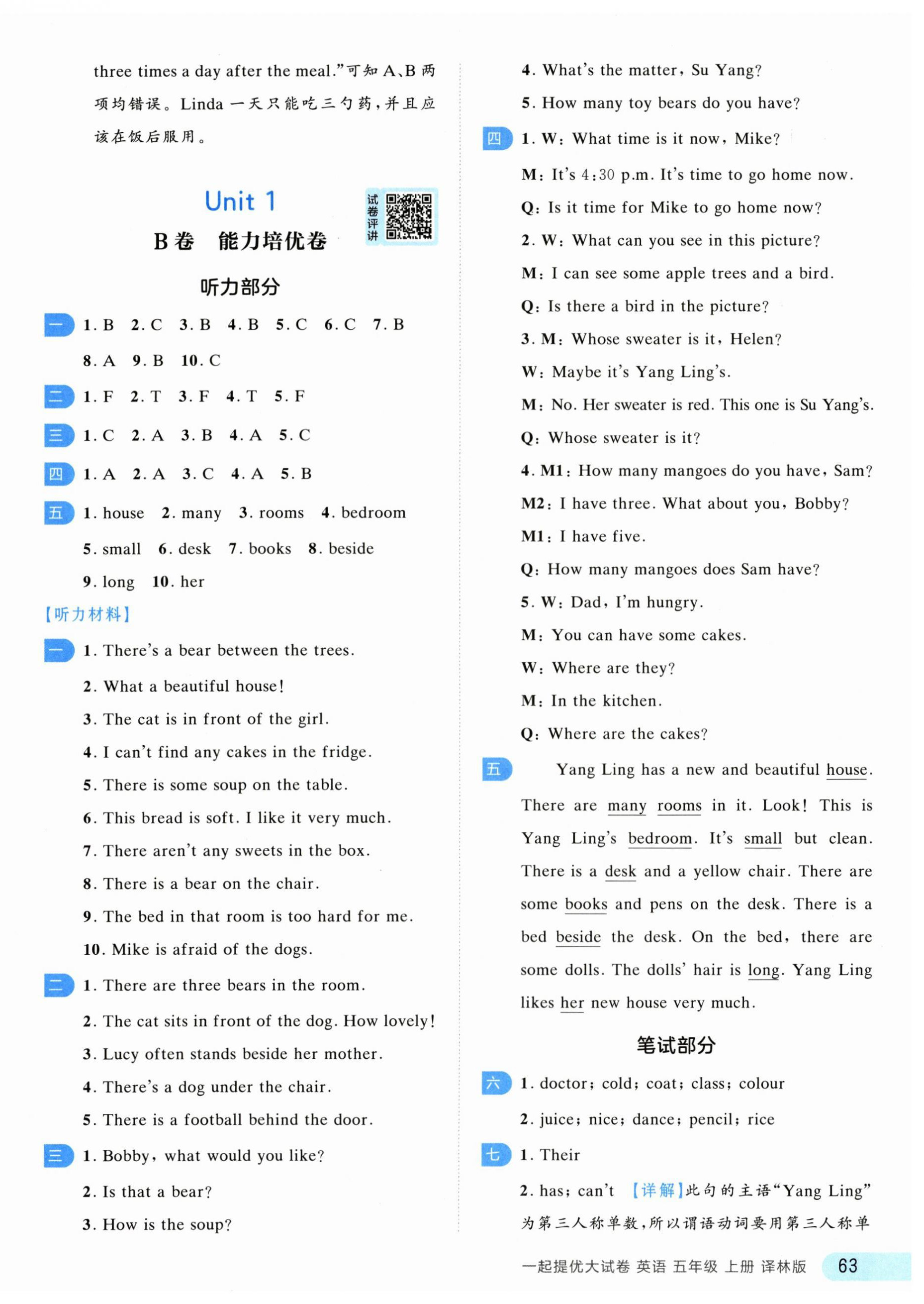 three times a day after the meal."可知A、B两项均错误。Linda一天只能吃三勺药,并且应该在饭后服用。

Unit 1

试卷评讲

B卷 能力培优卷

听力部分

一 1. B 2. C 3. B 4. B 5. C 6. C 7. B 8. A 9. B 10. C

二 1. F 2. T 3. F 4. T 5. F

三 1. C 2. A 3. B 4. A 5. C

四 1. A 2. A 3. C 4. A 5. B

五 1. house 2. many 3. rooms 4. bedroom 5. small 6. desk 7. books 8. beside 9. long 10. her

【听力材料】

一 1. There's a bear between the trees.
2. What a beautiful house!
3. The cat is in front of the girl.
4. I can't find any cakes in the fridge.
5. There is some soup on the table.
6. This bread is soft. I like it very much.
7. There aren't any sweets in the box.
8. There is a bear on the chair.
9. The bed in that room is too hard for me.
10. Mike is afraid of the dogs.

二 1. There are three bears in the room.
2. The cat sits in front of the dog. How lovely!
3. Lucy often stands beside her mother.
4. There's a dog under the chair.
5. There is a football behind the door.

三 1. Bobby, what would you like?
2. Is that a bear?
3. How is the soup?
4. What's the matter, Su Yang?
5. How many toy bears do you have?

四 1. W: What time is it now, Mike?
M: It's 4:30 p.m. It's time to go home now.
Q: Is it time for Mike to go home now?
2. W: What can you see in this picture?
M: I can see some apple trees and a bird.
Q: Is there a bird in the picture?
3. M: Whose sweater is it, Helen?
W: Maybe it's Yang Ling's.
M: No. Her sweater is red. This one is Su Yang's.
Q: Whose sweater is it?
4. M1: How many mangoes do you have, Sam?
M2: I have three. What about you, Bobby?
M1: I have five.
Q: How many mangoes does Sam have?
5. W: Dad, I'm hungry.
M: You can have some cakes.
W: Where are they?
M: In the kitchen.
Q: Where are the cakes?

五 Yang Ling has a new and beautiful house. There are many rooms in it. Look! This is Yang Ling's bedroom. It's small but clean. There is a desk and a yellow chair. There are some books and pens on the desk. There is a bed beside the desk. On the bed, there are some dolls. The dolls' hair is long. Yang Ling likes her new house very much.

笔试部分

六 1. doctor; cold; coat; class; colour
2. juice; nice; dance; pencil; rice

七 1. Their
2. has; can't 【详解】此句的主语“Yang Ling”为第三人称单数,所以谓语动词要用第三人称单

一起提优大试卷 英语 五年级 上册 译林版 63